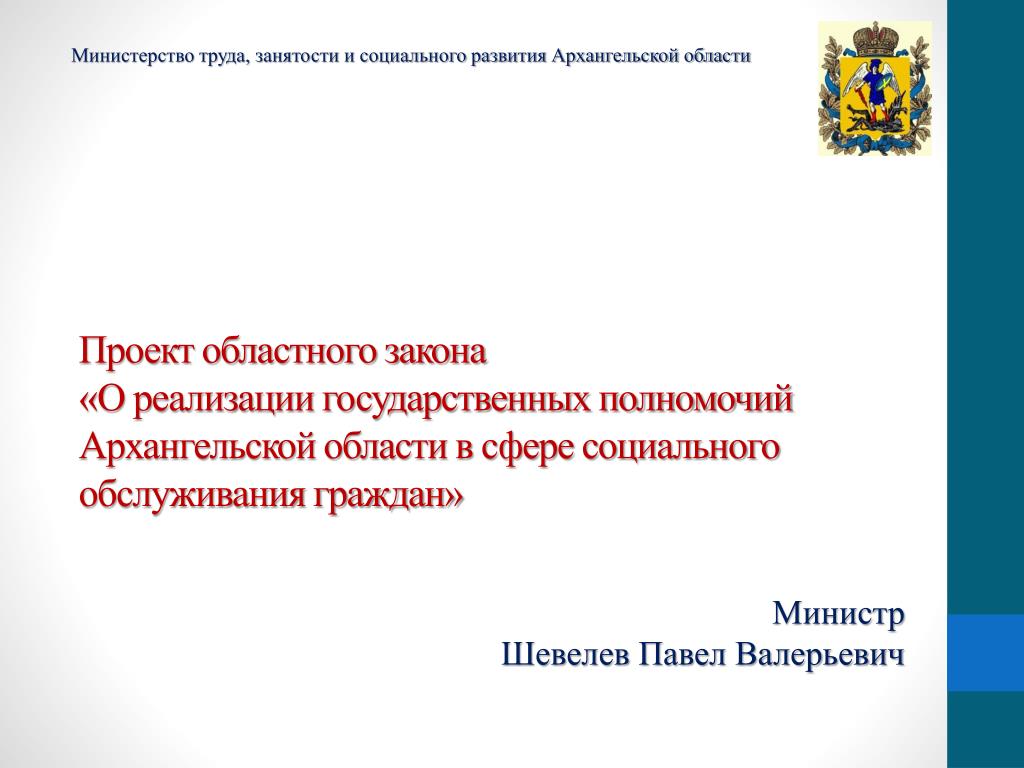 Министерство труда, занятости и социального развития Архангельской области

Проект областного закона
«О реализации государственных полномочий Архангельской области в сфере социального обслуживания граждан»

Министр
Шевелев Павел Валерьевич